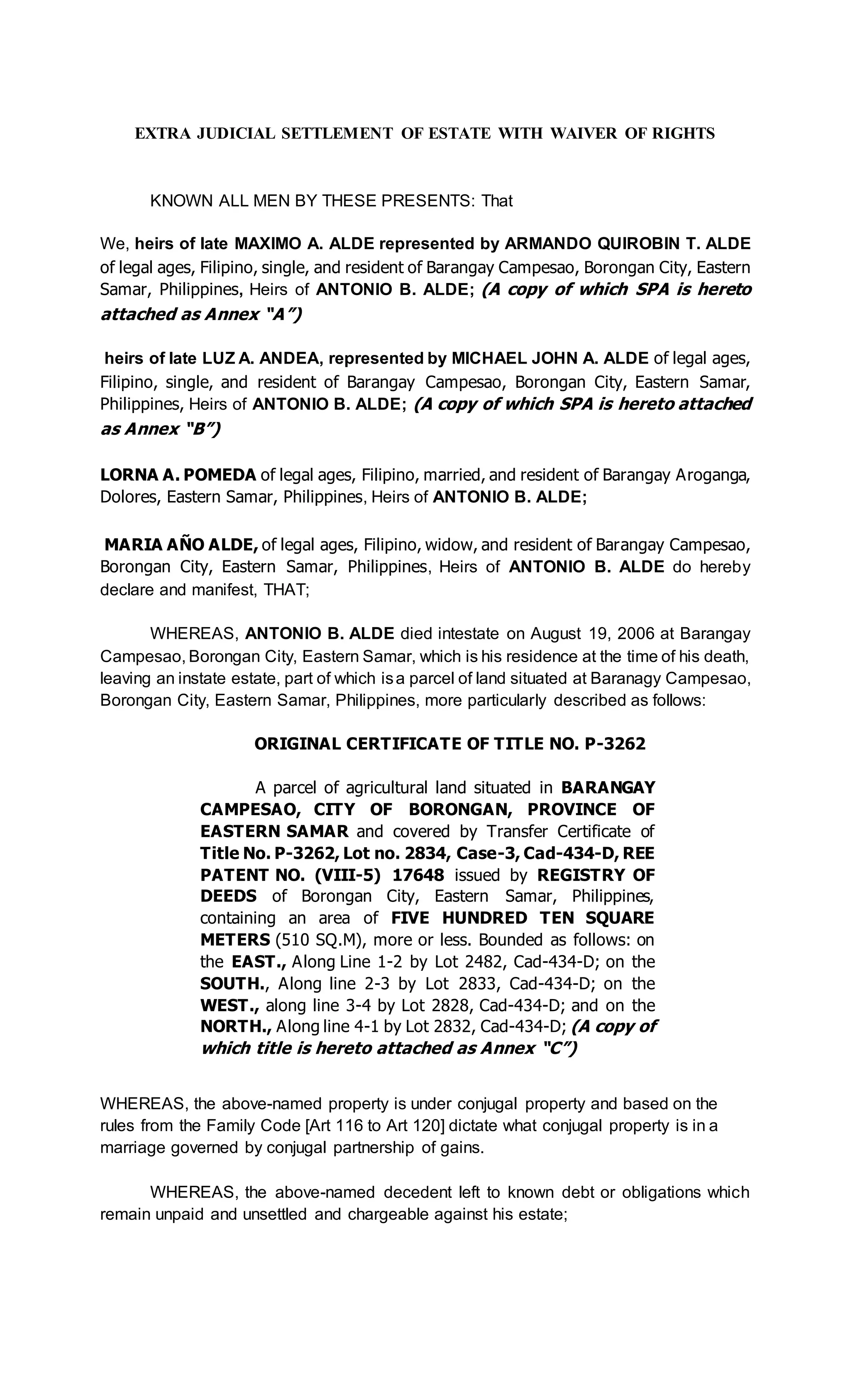 EXTRA JUDICIAL SETTLEMENT OF ESTATE WITH WAIVER OF RIGHTS

KNOWN ALL MEN BY THESE PRESENTS: That

We, heirs of late MAXIMO A. ALDE represented by ARMANDO QUIROBIN T. ALDE of legal ages, Filipino, single, and resident of Barangay Campesao, Borongan City, Eastern Samar, Philippines, Heirs of ANTONIO B. ALDE; (A copy of which SPA is hereto attached as Annex "A")

heirs of late LUZ A. ANDEA, represented by MICHAEL JOHN A. ALDE of legal ages, Filipino, single, and resident of Barangay Campesao, Borongan City, Eastern Samar, Philippines, Heirs of ANTONIO B. ALDE; (A copy of which SPA is hereto attached as Annex "B")

LORNA A. POMEDA of legal ages, Filipino, married, and resident of Barangay Aroganga, Dolores, Eastern Samar, Philippines, Heirs of ANTONIO B. ALDE;

MARIA AÑO ALDE, of legal ages, Filipino, widow, and resident of Barangay Campesao, Borongan City, Eastern Samar, Philippines, Heirs of ANTONIO B. ALDE do hereby declare and manifest, THAT;

WHEREAS, ANTONIO B. ALDE died intestate on August 19, 2006 at Barangay Campesao, Borongan City, Eastern Samar, which is his residence at the time of his death, leaving an instate estate, part of which is a parcel of land situated at Baranagy Campesao, Borongan City, Eastern Samar, Philippines, more particularly described as follows:

ORIGINAL CERTIFICATE OF TITLE NO. P-3262

A parcel of agricultural land situated in BARANGAY CAMPESAO, CITY OF BORONGAN, PROVINCE OF EASTERN SAMAR and covered by Transfer Certificate of Title No. P-3262, Lot no. 2834, Case-3, Cad-434-D, REE PATENT NO. (VIII-5) 17648 issued by REGISTRY OF DEEDS of Borongan City, Eastern Samar, Philippines, containing an area of FIVE HUNDRED TEN SQUARE METERS (510 SQ.M), more or less. Bounded as follows: on the EAST., Along Line 1-2 by Lot 2482, Cad-434-D; on the SOUTH., Along line 2-3 by Lot 2833, Cad-434-D; on the WEST., along line 3-4 by Lot 2828, Cad-434-D; and on the NORTH., Along line 4-1 by Lot 2832, Cad-434-D; (A copy of which title is hereto attached as Annex "C")

WHEREAS, the above-named property is under conjugal property and based on the rules from the Family Code [Art 116 to Art 120] dictate what conjugal property is in a marriage governed by conjugal partnership of gains.

WHEREAS, the above-named decedent left to known debt or obligations which remain unpaid and unsettled and chargeable against his estate;